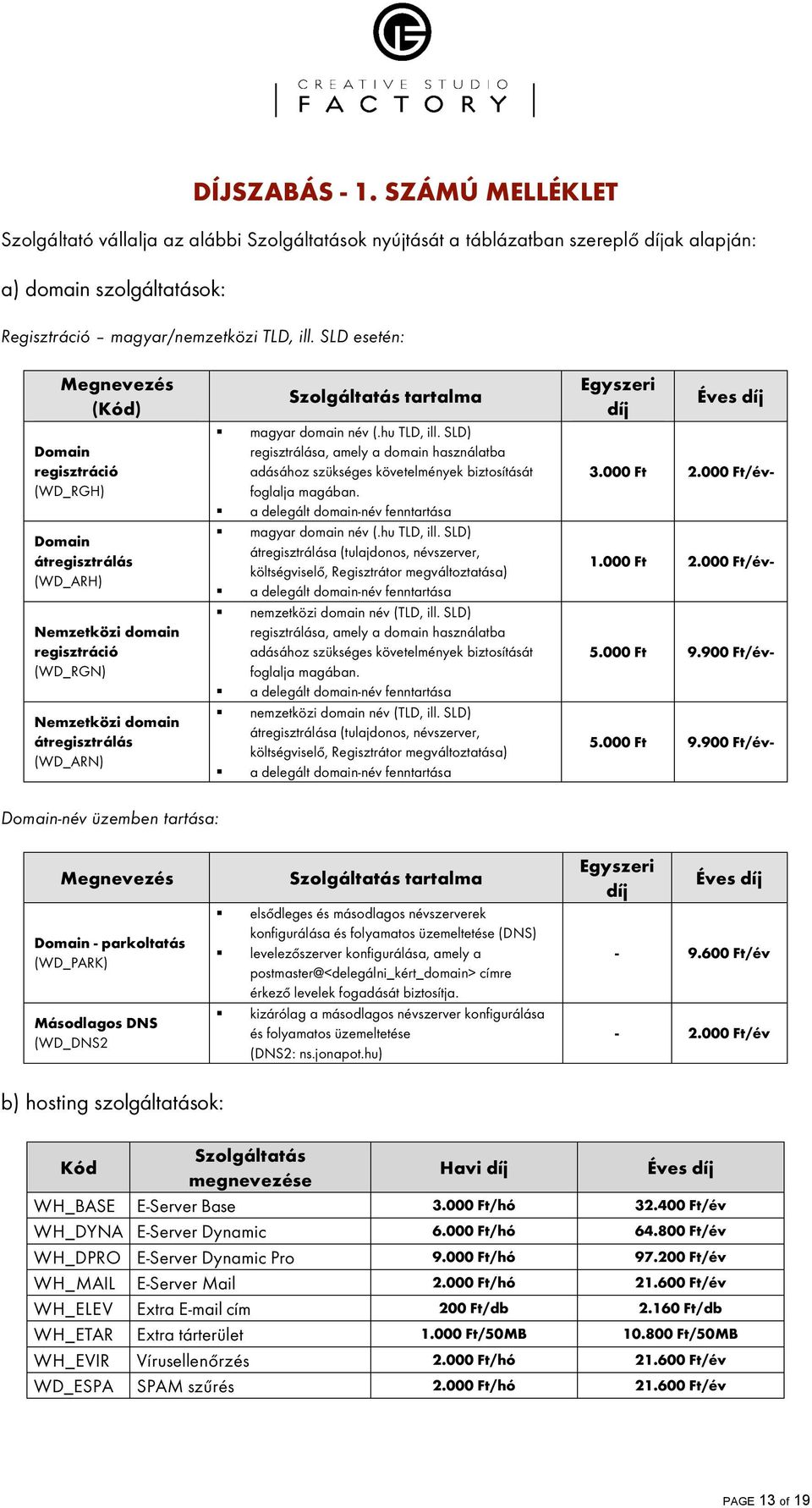 CREATIVE STUDIO
FACTORY

DÍJSZABÁS - 1. SZÁMÚ MELLÉKLET

Szolgáltató vállalja az alábbi Szolgáltatások nyújtását a táblázatban szereplő díjak alapján:

a) domain szolgáltatások:

Regisztráció – magyar/nemzetközi TLD, ill. SLD esetén:

| Megnevezés (Kód) | Szolgáltatás tartalma | Egyszeri díj | Éves díj |
|---|---|---|---|
| Domain regisztráció (WD_RGH) | ▪ magyar domain név (.hu TLD, ill. SLD) regisztrálása, amely a domain használatba adásához szükséges követelmények biztosítását foglalja magában. ▪ a delegált domain-név fenntartása | 3.000 Ft | 2.000 Ft/év- |
| Domain átregisztrálás (WD_ARH) | ▪ magyar domain név (.hu TLD, ill. SLD) átregisztrálása (tulajdonos, névszerver, költségviselő, Regisztrátor megváltoztatása) ▪ a delegált domain-név fenntartása | 1.000 Ft | 2.000 Ft/év- |
| Nemzetközi domain regisztráció (WD_RGN) | ▪ nemzetközi domain név (TLD, ill. SLD) regisztrálása, amely a domain használatba adásához szükséges követelmények biztosítását foglalja magában. ▪ a delegált domain-név fenntartása | 5.000 Ft | 9.900 Ft/év- |
| Nemzetközi domain átregisztrálás (WD_ARN) | ▪ nemzetközi domain név (TLD, ill. SLD) átregisztrálása (tulajdonos, névszerver, költségviselő, Regisztrátor megváltoztatása) ▪ a delegált domain-név fenntartása | 5.000 Ft | 9.900 Ft/év- |

Domain-név üzemben tartása:

| Megnevezés | Szolgáltatás tartalma | Egyszeri díj | Éves díj |
|---|---|---|---|
| Domain - parkoltatás (WD_PARK) | ▪ elsődleges és másodlagos névszerverek konfigurálása és folyamatos üzemeltetése (DNS) ▪ levelezőszerver konfigurálása, amely a postmaster@<delegálni_kért_domain> címre érkező levelek fogadását biztosítja. | - | 9.600 Ft/év |
| Másodlagos DNS (WD_DNS2 | ▪ kizárólag a másodlagos névszerver konfigurálása és folyamatos üzemeltetése (DNS2: ns.jonapot.hu) | - | 2.000 Ft/év |

b) hosting szolgáltatások:

| Kód | Szolgáltatás megnevezése | Havi díj | Éves díj |
|---|---|---|---|
| WH_BASE | E-Server Base | 3.000 Ft/hó | 32.400 Ft/év |
| WH_DYNA | E-Server Dynamic | 6.000 Ft/hó | 64.800 Ft/év |
| WH_DPRO | E-Server Dynamic Pro | 9.000 Ft/hó | 97.200 Ft/év |
| WH_MAIL | E-Server Mail | 2.000 Ft/hó | 21.600 Ft/év |
| WH_ELEV | Extra E-mail cím | 200 Ft/db | 2.160 Ft/db |
| WH_ETAR | Extra tárterület | 1.000 Ft/50MB | 10.800 Ft/50MB |
| WH_EVIR | Vírusellenőrzés | 2.000 Ft/hó | 21.600 Ft/év |
| WD_ESPA | SPAM szűrés | 2.000 Ft/hó | 21.600 Ft/év |

PAGE 13 of 19